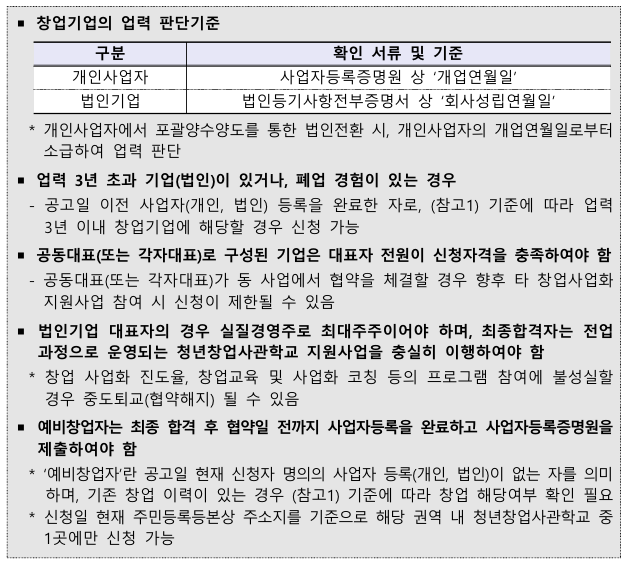 ▪ 창업기업의 업력 판단기준

| 구분 | 확인 서류 및 기준 |
|---|---|
| 개인사업자 | 사업자등록증명원 상 '개업연월일' |
| 법인기업 | 법인등기사항전부증명서 상 '회사성립연월일' |

* 개인사업자에서 포괄양수양도를 통한 법인전환 시, 개인사업자의 개업연월일로부터 소급하여 업력 판단

▪ 업력 3년 초과 기업(법인)이 있거나, 폐업 경험이 있는 경우
- 공고일 이전 사업자(개인, 법인) 등록을 완료한 자로, (참고1) 기준에 따라 업력 3년 이내 창업기업에 해당할 경우 신청 가능

▪ 공동대표(또는 각자대표)로 구성된 기업은 대표자 전원이 신청자격을 충족하여야 함
- 공동대표(또는 각자대표)가 동 사업에서 협약을 체결할 경우 향후 타 창업사업화 지원사업 참여 시 신청이 제한될 수 있음

▪ 법인기업 대표자의 경우 실질경영주로 최대주주이어야 하며, 최종합격자는 전업 과정으로 운영되는 청년창업사관학교 지원사업을 충실히 이행하여야 함
* 창업 사업화 진도율, 창업교육 및 사업화 코칭 등의 프로그램 참여에 불성실할 경우 중도퇴교(협약해지) 될 수 있음

▪ 예비창업자는 최종 합격 후 협약일 전까지 사업자등록을 완료하고 사업자등록증명원을 제출하여야 함
* '예비창업자'란 공고일 현재 신청자 명의의 사업자 등록(개인, 법인)이 없는 자를 의미하며, 기존 창업 이력이 있는 경우 (참고1) 기준에 따라 창업 해당여부 확인 필요
* 신청일 현재 주민등록등본상 주소지를 기준으로 해당 권역 내 청년창업사관학교 중 1곳에만 신청 가능